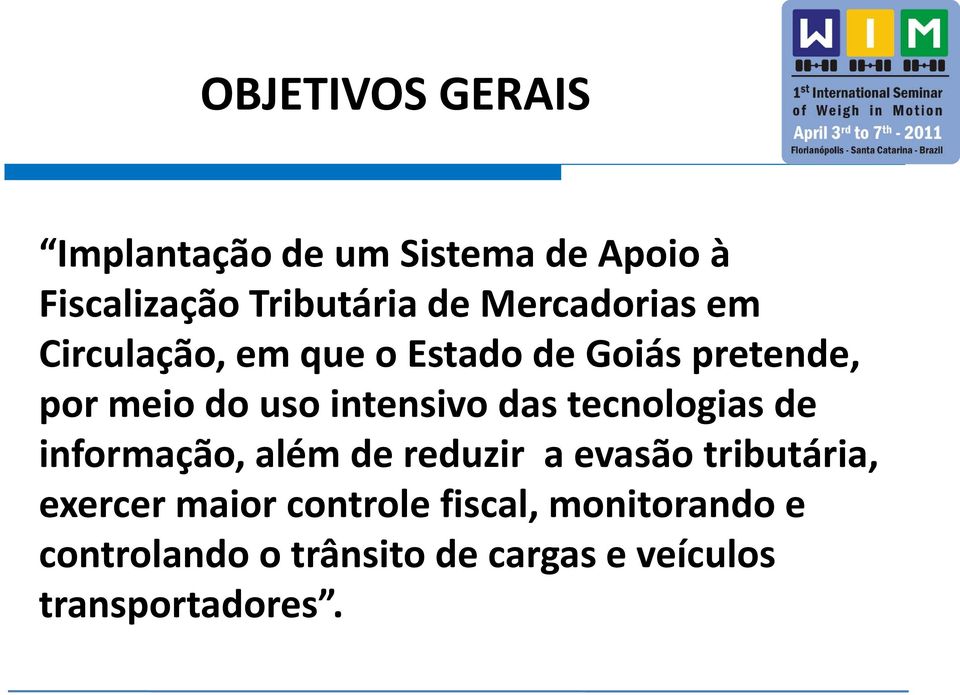 OBJETIVOS GERAIS

WIM

1st International Seminar of Weigh in Motion
April 3rd to 7th - 2011
Florianópolis - Santa Catarina - Brazil

“Implantação de um Sistema de Apoio à Fiscalização Tributária de Mercadorias em Circulação, em que o Estado de Goiás pretende, por meio do uso intensivo das tecnologias de informação, além de reduzir a evasão tributária, exercer maior controle fiscal, monitorando e controlando o trânsito de cargas e veículos transportadores”.